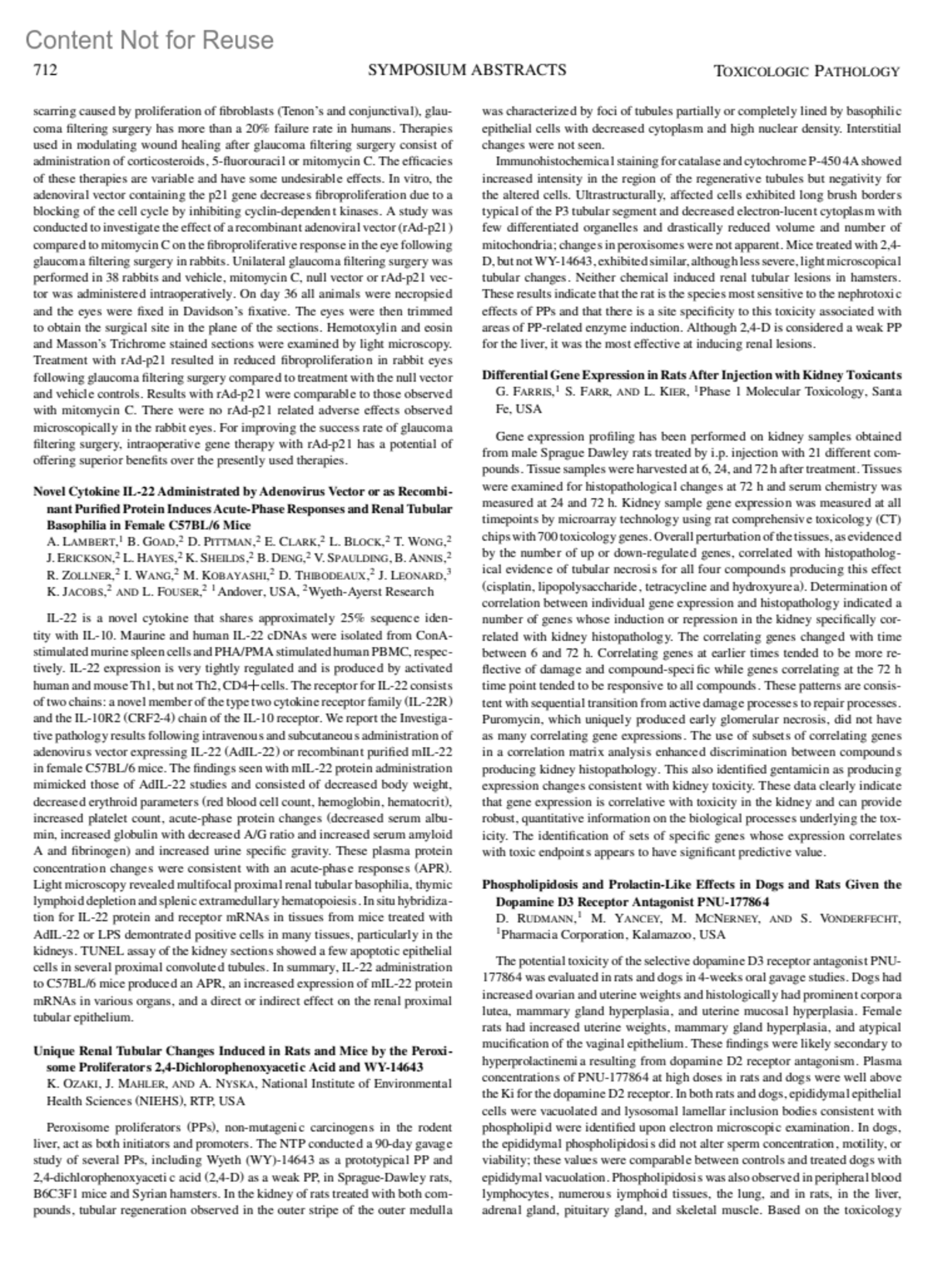 Content Not for Reuse

712 SYMPOSIUM ABSTRACTS TOXICOLOGIC PATHOLOGY

scarring caused by proliferation of fibroblasts (Tenon's and conjunctival), glaucoma filtering surgery has more than a 20% failure rate in humans. Therapies used in modulating wound healing after glaucoma filtering surgery consist of administration of corticosteroids, 5-fluorouracil or mitomycin C. The efficacies of these therapies are variable and have some undesirable effects. In vitro, the adenoviral vector containing the p21 gene decreases fibroproliferation due to a blocking of the cell cycle by inhibiting cyclin-dependent kinases. A study was conducted to investigate the effect of a recombinant adenoviral vector (rAd-p21) compared to mitomycin C on the fibroproliferative response in the eye following glaucoma filtering surgery in rabbits. Unilateral glaucoma filtering surgery was performed in 38 rabbits and vehicle, mitomycin C, null vector or rAd-p21 vector was administered intraoperatively. On day 36 all animals were necropsied and the eyes were fixed in Davidson's fixative. The eyes were then trimmed to obtain the surgical site in the plane of the sections. Hemotoxylin and eosin and Masson's Trichrome stained sections were examined by light microscopy. Treatment with rAd-p21 resulted in reduced fibroproliferation in rabbit eyes following glaucoma filtering surgery compared to treatment with the null vector and vehicle controls. Results with rAd-p21 were comparable to those observed with mitomycin C. There were no rAd-p21 related adverse effects observed microscopically in the rabbit eyes. For improving the success rate of glaucoma filtering surgery, intraoperative gene therapy with rAd-p21 has a potential of offering superior benefits over the presently used therapies.

Novel Cytokine IL-22 Administrated by Adenovirus Vector or as Recombinant Purified Protein Induces Acute-Phase Responses and Renal Tubular Basophilia in Female C57BL/6 Mice
A. LAMBERT,$^1$ B. GOAD,$^2$ D. PITTMAN,$^2$ E. CLARK,$^2$ L. BLOCK,$^2$ T. WONG,$^2$ J. ERICKSON,$^2$ L. HAYES,$^2$ K. SHEILDS,$^2$ B. DENG,$^2$ V. SPAULDING, B. ANNIS,$^2$ R. ZOLLNER,$^2$ I. WANG,$^2$ M. KOBAYASHI,$^2$ D. THIBODEAUX,$^2$ J. LEONARD,$^3$ K. JACOBS,$^2$ AND L. FOUSER,$^2$ $^1$Andover, USA, $^2$Wyeth-Ayerst Research

IL-22 is a novel cytokine that shares approximately 25% sequence identity with IL-10. Maurine and human IL-22 cDNAs were isolated from ConA-stimulated murine spleen cells and PHA/PMA stimulated human PBMC, respectively. IL-22 expression is very tightly regulated and is produced by activated human and mouse Th1, but not Th2, CD4+cells. The receptor for IL-22 consists of two chains: a novel member of the type two cytokine receptor family (IL-22R) and the IL-10R2 (CRF2-4) chain of the IL-10 receptor. We report the Investigative pathology results following intravenous and subcutaneous administration of adenovirus vector expressing IL-22 (AdIL-22) or recombinant purified mIL-22 in female C57BL/6 mice. The findings seen with mIL-22 protein administration mimicked those of AdIL-22 studies and consisted of decreased body weight, decreased erythroid parameters (red blood cell count, hemoglobin, hematocrit), increased platelet count, acute-phase protein changes (decreased serum albumin, increased globulin with decreased A/G ratio and increased serum amyloid A and fibrinogen) and increased urine specific gravity. These plasma protein concentration changes were consistent with an acute-phase responses (APR). Light microscopy revealed multifocal proximal renal tubular basophilia, thymic lymphoid depletion and splenic extramedullary hematopoiesis. In situ hybridization for IL-22 protein and receptor mRNAs in tissues from mice treated with AdIL-22 or LPS demontrated positive cells in many tissues, particularly in the kidneys. TUNEL assay of the kidney sections showed a few apoptotic epithelial cells in several proximal convoluted tubules. In summary, IL-22 administration to C57BL/6 mice produced an APR, an increased expression of mIL-22 protein mRNAs in various organs, and a direct or indirect effect on the renal proximal tubular epithelium.

Unique Renal Tubular Changes Induced in Rats and Mice by the Peroxisome Proliferators 2,4-Dichlorophenoxyacetic Acid and WY-14643
K. OZAKI, J. MAHLER, AND A. NYSKA, National Institute of Environmental Health Sciences (NIEHS), RTP, USA

Peroxisome proliferators (PPs), non-mutagenic carcinogens in the rodent liver, act as both initiators and promoters. The NTP conducted a 90-day gavage study of several PPs, including Wyeth (WY)-14643 as a prototypical PP and 2,4-dichlorophenoxyacetic acid (2,4-D) as a weak PP, in Sprague-Dawley rats, B6C3F1 mice and Syrian hamsters. In the kidney of rats treated with both compounds, tubular regeneration observed in the outer stripe of the outer medulla was characterized by foci of tubules partially or completely lined by basophilic epithelial cells with decreased cytoplasm and high nuclear density. Interstitial changes were not seen.

Immunohistochemical staining for catalase and cytochrome P-450 4A showed increased intensity in the region of the regenerative tubules but negativity for the altered cells. Ultrastructurally, affected cells exhibited long brush borders typical of the P3 tubular segment and decreased electron-lucent cytoplasm with few differentiated organelles and drastically reduced volume and number of mitochondria; changes in peroxisomes were not apparent. Mice treated with 2,4-D, but not WY-14643, exhibited similar, although less severe, light microscopical tubular changes. Neither chemical induced renal tubular lesions in hamsters. These results indicate that the rat is the species most sensitive to the nephrotoxic effects of PPs and that there is a site specificity to this toxicity associated with areas of PP-related enzyme induction. Although 2,4-D is considered a weak PP for the liver, it was the most effective at inducing renal lesions.

Differential Gene Expression in Rats After Injection with Kidney Toxicants
G. FARRIS,$^1$ S. FARR, AND L. KIER, $^1$Phase 1 Molecular Toxicology, Santa Fe, USA

Gene expression profiling has been performed on kidney samples obtained from male Sprague Dawley rats treated by i.p. injection with 21 different compounds. Tissue samples were harvested at 6, 24, and 72 h after treatment. Tissues were examined for histopathological changes at 72 h and serum chemistry was measured at 24 and 72 h. Kidney sample gene expression was measured at all timepoints by microarray technology using rat comprehensive toxicology (CT) chips with 700 toxicology genes. Overall perturbation of the tissues, as evidenced by the number of up or down-regulated genes, correlated with histopathological evidence of tubular necrosis for all four compounds producing this effect (cisplatin, lipopolysaccharide, tetracycline and hydroxyurea). Determination of correlation between individual gene expression and histopathology indicated a number of genes whose induction or repression in the kidney specifically correlated with kidney histopathology. The correlating genes changed with time between 6 and 72 h. Correlating genes at earlier times tended to be more reflective of damage and compound-specific while genes correlating at the 72 h time point tended to be responsive to all compounds. These patterns are consistent with sequential transition from active damage processes to repair processes. Puromycin, which uniquely produced early glomerular necrosis, did not have as many correlating gene expressions. The use of subsets of correlating genes in a correlation matrix analysis enhanced discrimination between compounds producing kidney histopathology. This also identified gentamicin as producing expression changes consistent with kidney toxicity. These data clearly indicate that gene expression is correlative with toxicity in the kidney and can provide robust, quantitative information on the biological processes underlying the toxicity. The identification of sets of specific genes whose expression correlates with toxic endpoints appears to have significant predictive value.

Phospholipidosis and Prolactin-Like Effects in Dogs and Rats Given the Dopamine D3 Receptor Antagonist PNU-177864
D. RUDMANN,$^1$ M. YANCEY, M. MCNERNEY, AND S. VONDERFECHT, $^1$Pharmacia Corporation, Kalamazoo, USA

The potential toxicity of the selective dopamine D3 receptor antagonist PNU-177864 was evaluated in rats and dogs in 4-weeks oral gavage studies. Dogs had increased ovarian and uterine weights and histologically had prominent corpora lutea, mammary gland hyperplasia, and uterine mucosal hyperplasia. Female rats had increased uterine weights, mammary gland hyperplasia, and atypical mucification of the vaginal epithelium. These findings were likely secondary to hyperprolactinemia resulting from dopamine D2 receptor antagonism. Plasma concentrations of PNU-177864 at high doses in rats and dogs were well above the Ki for the dopamine D2 receptor. In both rats and dogs, epididymal epithelial cells were vacuolated and lysosomal lamellar inclusion bodies consistent with phospholipid were identified upon electron microscopic examination. In dogs, the epididymal phospholipidosis did not alter sperm concentration, motility, or viability; these values were comparable between controls and treated dogs with epididymal vacuolation. Phospholipidosis was also observed in peripheral blood lymphocytes, numerous iymphoid tissues, the lung, and in rats, in the liver, adrenal gland, pituitary gland, and skeletal muscle. Based on the toxicology